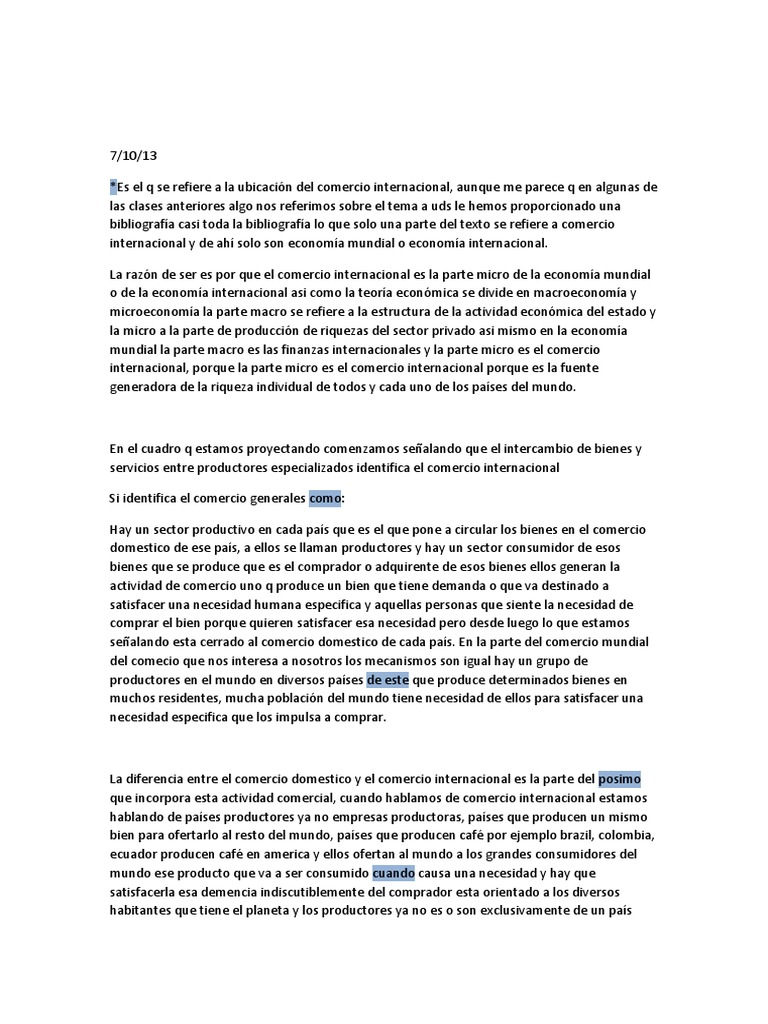 7/10/13

*Es el q se refiere a la ubicación del comercio internacional, aunque me parece q en algunas de las clases anteriores algo nos referimos sobre el tema a uds le hemos proporcionado una bibliografía casi toda la bibliografía lo que solo una parte del texto se refiere a comercio internacional y de ahí solo son economía mundial o economía internacional.

La razón de ser es por que el comercio internacional es la parte micro de la economía mundial o de la economía internacional asi como la teoría económica se divide en macroeconomía y microeconomía la parte macro se refiere a la estructura de la actividad económica del estado y la micro a la parte de producción de riquezas del sector privado asi mismo en la economía mundial la parte macro es las finanzas internacionales y la parte micro es el comercio internacional, porque la parte micro es el comercio internacional porque es la fuente generadora de la riqueza individual de todos y cada uno de los países del mundo.

En el cuadro q estamos proyectando comenzamos señalando que el intercambio de bienes y servicios entre productores especializados identifica el comercio internacional

Si identifica el comercio generales como:

Hay un sector productivo en cada país que es el que pone a circular los bienes en el comercio domestico de ese país, a ellos se llaman productores y hay un sector consumidor de esos bienes que se produce que es el comprador o adquirente de esos bienes ellos generan la actividad de comercio uno q produce un bien que tiene demanda o que va destinado a satisfacer una necesidad humana especifica y aquellas personas que siente la necesidad de comprar el bien porque quieren satisfacer esa necesidad pero desde luego lo que estamos señalando esta cerrado al comercio domestico de cada país. En la parte del comercio mundial del comecio que nos interesa a nosotros los mecanismos son igual hay un grupo de productores en el mundo en diversos países de este que produce determinados bienes en muchos residentes, mucha población del mundo tiene necesidad de ellos para satisfacer una necesidad especifica que los impulsa a comprar.

La diferencia entre el comercio domestico y el comercio internacional es la parte del posimo que incorpora esta actividad comercial, cuando hablamos de comercio internacional estamos hablando de países productores ya no empresas productoras, países que producen un mismo bien para ofertarlo al resto del mundo, países que producen café por ejemplo brazil, colombia, ecuador producen café en america y ellos ofertan al mundo a los grandes consumidores del mundo ese producto que va a ser consumido cuando causa una necesidad y hay que satisfacerla esa demencia indiscutiblemente del comprador esta orientado a los diversos habitantes que tiene el planeta y los productores ya no es o son exclusivamente de un país